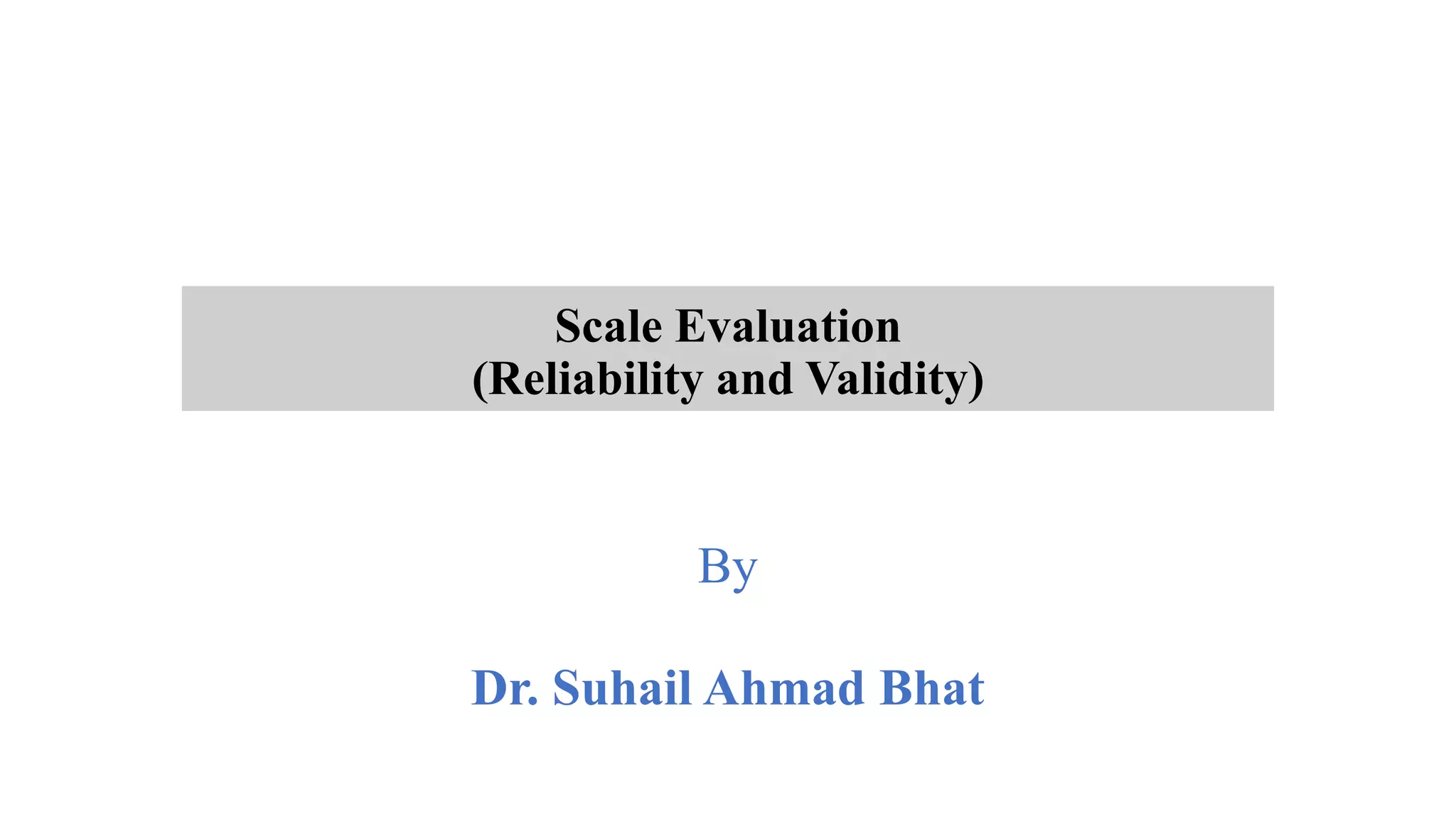 Scale Evaluation
(Reliability and Validity)

By

Dr. Suhail Ahmad Bhat